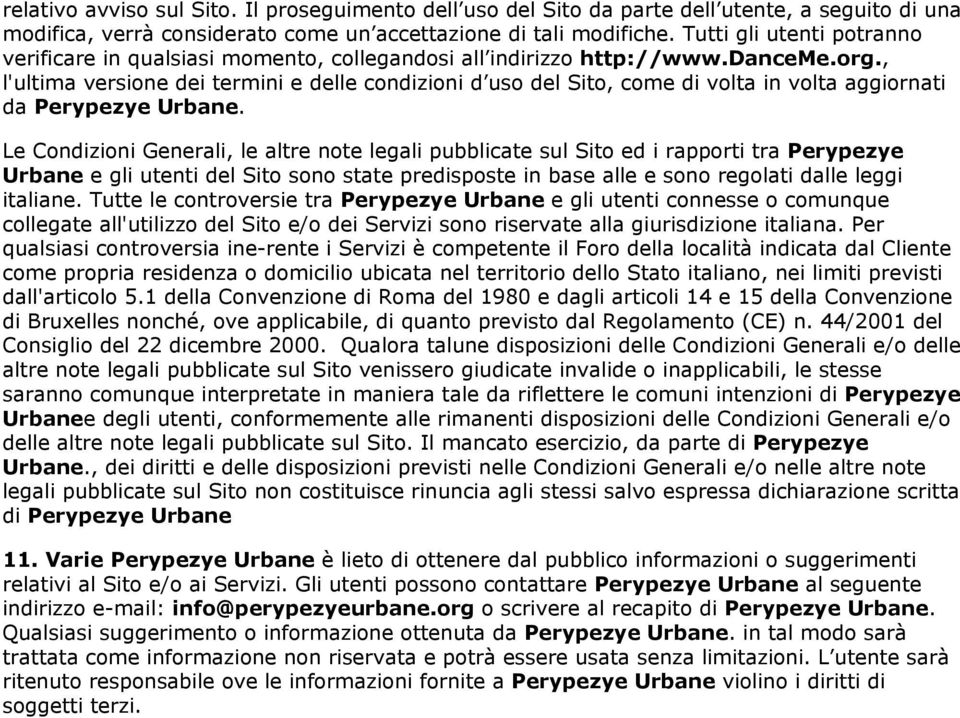 relativo avviso sul Sito. Il proseguimento dell’uso del Sito da parte dell’utente, a seguito di una modifica, verrà considerato come un’accettazione di tali modifiche. Tutti gli utenti potranno verificare in qualsiasi momento, collegandosi all’indirizzo http://www.DanceMe.org., l'ultima versione dei termini e delle condizioni d’uso del Sito, come di volta in volta aggiornati da Perypezye Urbane.

Le Condizioni Generali, le altre note legali pubblicate sul Sito ed i rapporti tra Perypezye Urbane e gli utenti del Sito sono state predisposte in base alle e sono regolati dalle leggi italiane. Tutte le controversie tra Perypezye Urbane e gli utenti connesse o comunque collegate all'utilizzo del Sito e/o dei Servizi sono riservate alla giurisdizione italiana. Per qualsiasi controversia ine-rente i Servizi è competente il Foro della località indicata dal Cliente come propria residenza o domicilio ubicata nel territorio dello Stato italiano, nei limiti previsti dall'articolo 5.1 della Convenzione di Roma del 1980 e dagli articoli 14 e 15 della Convenzione di Bruxelles nonché, ove applicabile, di quanto previsto dal Regolamento (CE) n. 44/2001 del Consiglio del 22 dicembre 2000. Qualora talune disposizioni delle Condizioni Generali e/o delle altre note legali pubblicate sul Sito venissero giudicate invalide o inapplicabili, le stesse saranno comunque interpretate in maniera tale da riflettere le comuni intenzioni di Perypezye Urbanee degli utenti, conformemente alle rimanenti disposizioni delle Condizioni Generali e/o delle altre note legali pubblicate sul Sito. Il mancato esercizio, da parte di Perypezye Urbane., dei diritti e delle disposizioni previsti nelle Condizioni Generali e/o nelle altre note legali pubblicate sul Sito non costituisce rinuncia agli stessi salvo espressa dichiarazione scritta di Perypezye Urbane

11. Varie Perypezye Urbane è lieto di ottenere dal pubblico informazioni o suggerimenti relativi al Sito e/o ai Servizi. Gli utenti possono contattare Perypezye Urbane al seguente indirizzo e-mail: info@perypezyeurbane.org o scrivere al recapito di Perypezye Urbane. Qualsiasi suggerimento o informazione ottenuta da Perypezye Urbane. in tal modo sarà trattata come informazione non riservata e potrà essere usata senza limitazioni. L’utente sarà ritenuto responsabile ove le informazioni fornite a Perypezye Urbane violino i diritti di soggetti terzi.